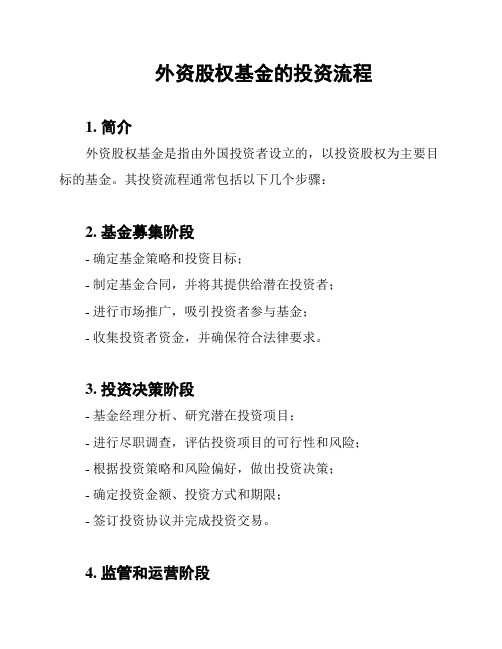 外资股权基金的投资流程

1. 简介

外资股权基金是指由外国投资者设立的，以投资股权为主要目标的基金。其投资流程通常包括以下几个步骤：

2. 基金募集阶段

- 确定基金策略和投资目标；

- 制定基金合同，并将其提供给潜在投资者；

- 进行市场推广，吸引投资者参与基金；

- 收集投资者资金，并确保符合法律要求。

3. 投资决策阶段

- 基金经理分析、研究潜在投资项目；

- 进行尽职调查，评估投资项目的可行性和风险；

- 根据投资策略和风险偏好，做出投资决策；

- 确定投资金额、投资方式和期限；

- 签订投资协议并完成投资交易。

4. 监管和运营阶段